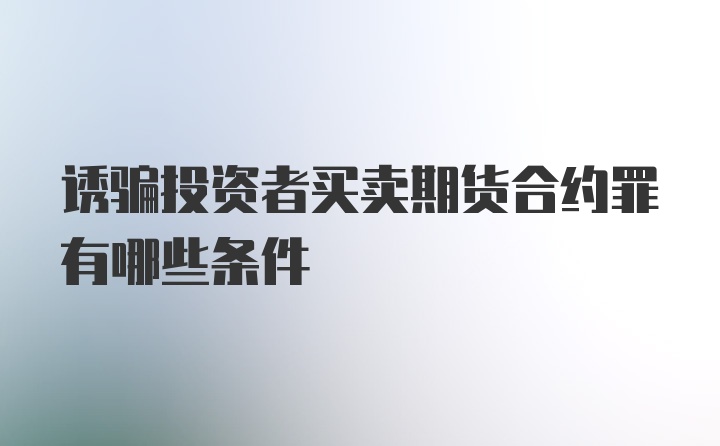 诱骗投资者买卖期货合约罪有哪些条件